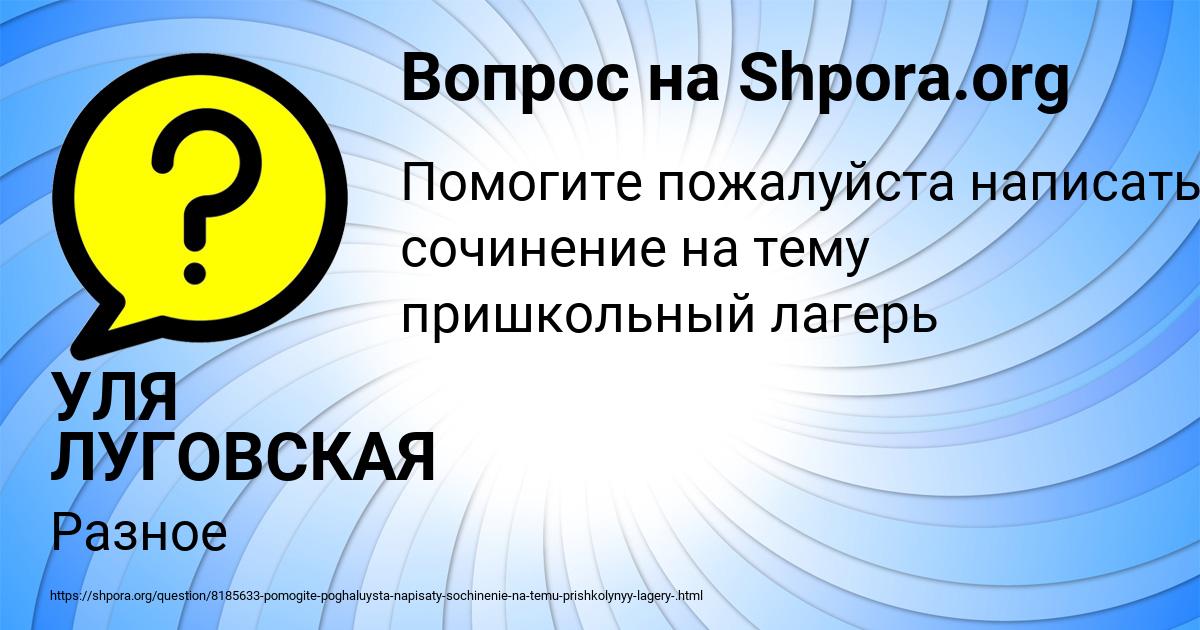 Вопрос на Shpora.org

Помогите пожалуйста написать сочинение на тему пришкольный лагерь

УЛЯ ЛУГОВСКАЯ

Разное

https://shpora.org/question/8185633-pomogite-poghaluysta-napisaty-sochinenie-na-temu-prishkolynyy-lagery-.html